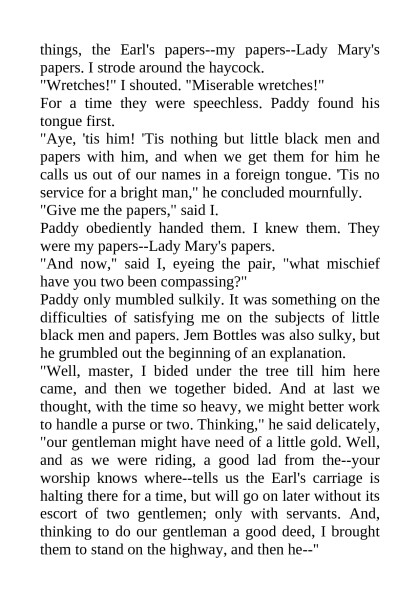 things, the Earl's papers--my papers--Lady Mary's papers. I strode around the haycock.

"Wretches!" I shouted. "Miserable wretches!"

For a time they were speechless. Paddy found his tongue first.

"Aye, 'tis him! 'Tis nothing but little black men and papers with him, and when we get them for him he calls us out of our names in a foreign tongue. 'Tis no service for a bright man," he concluded mournfully.

"Give me the papers," said I.

Paddy obediently handed them. I knew them. They were my papers--Lady Mary's papers.

"And now," said I, eyeing the pair, "what mischief have you two been compassing?"

Paddy only mumbled sulkily. It was something on the difficulties of satisfying me on the subjects of little black men and papers. Jem Bottles was also sulky, but he grumbled out the beginning of an explanation.

"Well, master, I bided under the tree till him here came, and then we together bided. And at last we thought, with the time so heavy, we might better work to handle a purse or two. Thinking," he said delicately, "our gentleman might have need of a little gold. Well, and as we were riding, a good lad from the--your worship knows where--tells us the Earl's carriage is halting there for a time, but will go on later without its escort of two gentlemen; only with servants. And, thinking to do our gentleman a good deed, I brought them to stand on the highway, and then he--"